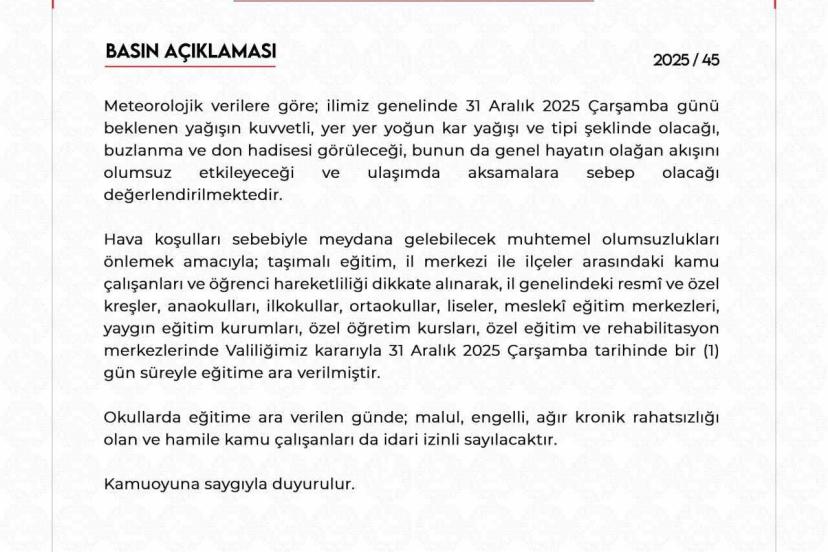 BASIN AÇIKLAMASI

2025 / 45

Meteorolojik verilere göre; ilimiz genelinde 31 Aralık 2025 Çarşamba günü beklenen yağışın kuvvetli, yer yer yoğun kar yağışı ve tipi şeklinde olacağı, buzlanma ve don hadisesi görüleceği, bunun da genel hayatın olağan akışını olumsuz etkileyeceği ve ulaşımda aksamalara sebep olacağı değerlendirilmektedir.

Hava koşulları sebebiyle meydana gelebilecek muhtemel olumsuzlukları önlemek amacıyla; taşımalı eğitim, il merkezi ile ilçeler arasındaki kamu çalışanları ve öğrenci hareketliliği dikkate alınarak, il genelindeki resmî ve özel kreşler, anaokulları, ilkokullar, ortaokullar, liseler, meslekî eğitim merkezleri, yaygın eğitim kurumları, özel öğretim kursları, özel eğitim ve rehabilitasyon merkezlerinde Valiliğimiz kararıyla 31 Aralık 2025 Çarşamba tarihinde bir (1) gün süreyle eğitime ara verilmiştir.

Okullarda eğitime ara verilen günde; malul, engelli, ağır kronik rahatsızlığı olan ve hamile kamu çalışanları da idari izinli sayılacaktır.

Kamuoyuna saygıyla duyurulur.